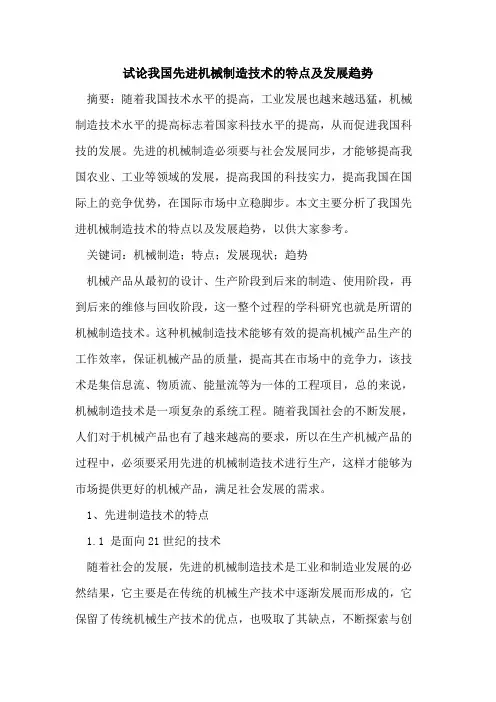 试论我国先进机械制造技术的特点及发展趋势

摘要：随着我国技术水平的提高，工业发展也越来越迅猛，机械制造技术水平的提高标志着国家科技水平的提高，从而促进我国科技的发展。先进的机械制造必须要与社会发展同步，才能够提高我国农业、工业等领域的发展，提高我国的科技实力，提高我国在国际上的竞争优势，在国际市场中立稳脚步。本文主要分析了我国先进机械制造技术的特点以及发展趋势，以供大家参考。

关键词：机械制造；特点；发展现状；趋势

机械产品从最初的设计、生产阶段到后来的制造、使用阶段，再到后来的维修与回收阶段，这一整个过程的学科研究也就是所谓的机械制造技术。这种机械制造技术能够有效的提高机械产品生产的工作效率，保证机械产品的质量，提高其在市场中的竞争力，该技术是集信息流、物质流、能量流等为一体的工程项目，总的来说，机械制造技术是一项复杂的系统工程。随着我国社会的不断发展，人们对于机械产品也有了越来越高的要求，所以在生产机械产品的过程中，必须要采用先进的机械制造技术进行生产，这样才能够为市场提供更好的机械产品，满足社会发展的需求。

1、先进制造技术的特点

1.1 是面向21世纪的技术

随着社会的发展，先进的机械制造技术是工业和制造业发展的必然结果，它主要是在传统的机械生产技术中逐渐发展而形成的，它保留了传统机械生产技术的优点，也吸取了其缺点，不断探索与创